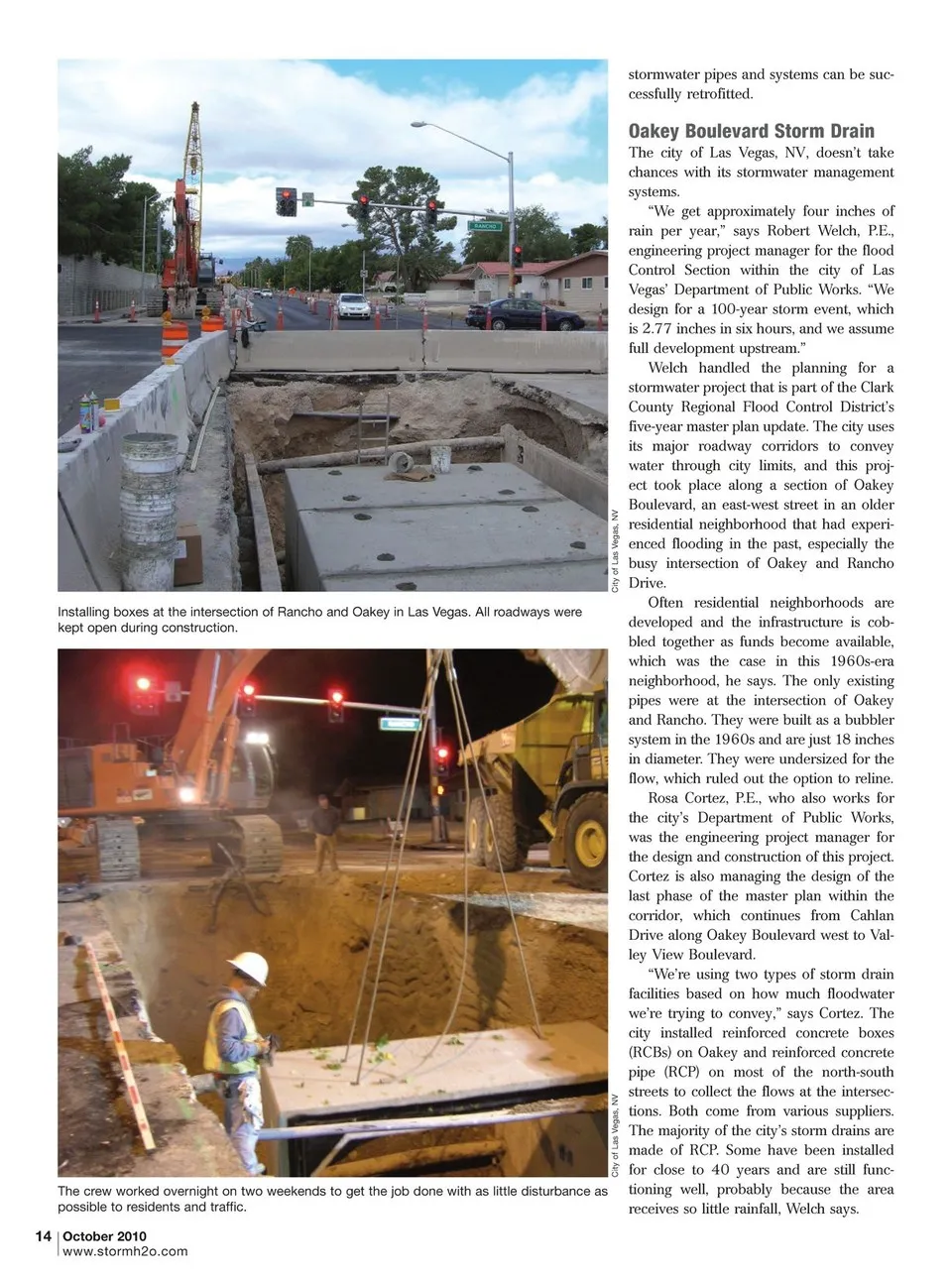 RANCHO

City of Las Vegas, NV

Installing boxes at the intersection of Rancho and Oakey in Las Vegas. All roadways were kept open during construction.

City of Las Vegas, NV

The crew worked overnight on two weekends to get the job done with as little disturbance as possible to residents and traffic.

stormwater pipes and systems can be successfully retrofitted.

Oakey Boulevard Storm Drain

The city of Las Vegas, NV, doesn't take chances with its stormwater management systems.

"We get approximately four inches of rain per year," says Robert Welch, P.E., engineering project manager for the flood Control Section within the city of Las Vegas' Department of Public Works. "We design for a 100-year storm event, which is 2.77 inches in six hours, and we assume full development upstream."

Welch handled the planning for a stormwater project that is part of the Clark County Regional Flood Control District's five-year master plan update. The city uses its major roadway corridors to convey water through city limits, and this project took place along a section of Oakey Boulevard, an east-west street in an older residential neighborhood that had experienced flooding in the past, especially the busy intersection of Oakey and Rancho Drive.

Often residential neighborhoods are developed and the infrastructure is cobbled together as funds become available, which was the case in this 1960s-era neighborhood, he says. The only existing pipes were at the intersection of Oakey and Rancho. They were built as a bubbler system in the 1960s and are just 18 inches in diameter. They were undersized for the flow, which ruled out the option to reline.

Rosa Cortez, P.E., who also works for the city's Department of Public Works, was the engineering project manager for the design and construction of this project. Cortez is also managing the design of the last phase of the master plan within the corridor, which continues from Cahlan Drive along Oakey Boulevard west to Valley View Boulevard.

"We're using two types of storm drain facilities based on how much floodwater we're trying to convey," says Cortez. The city installed reinforced concrete boxes (RCBs) on Oakey and reinforced concrete pipe (RCP) on most of the north-south streets to collect the flows at the intersections. Both come from various suppliers. The majority of the city's storm drains are made of RCP. Some have been installed for close to 40 years and are still functioning well, probably because the area receives so little rainfall, Welch says.

14 | October 2010
www.stormh2o.com